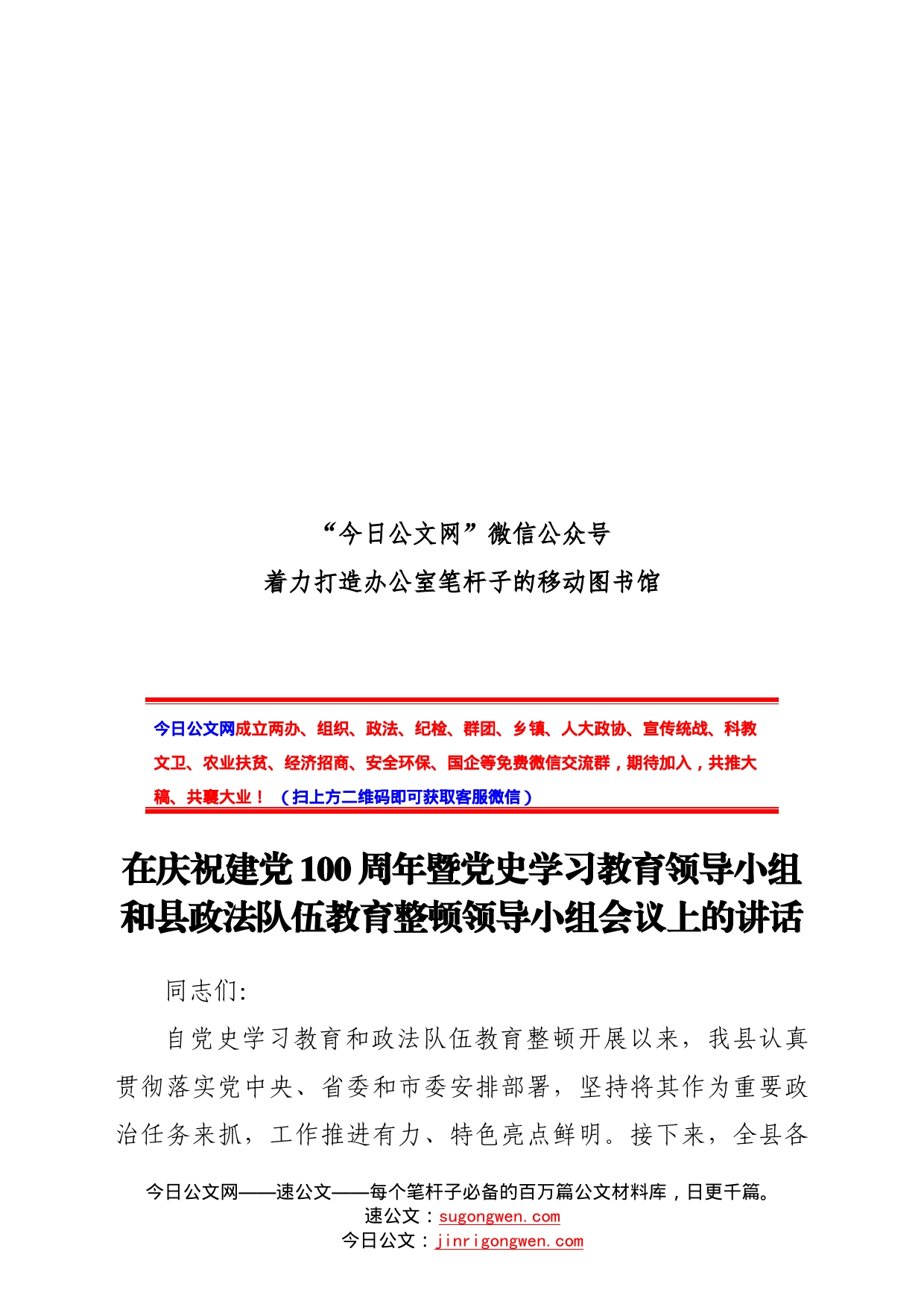 “今日公文网”微信公众号

着力打造办公室笔杆子的移动图书馆

今日公文网成立两办、组织、政法、纪检、群团、乡镇、人大政协、宣传统战、科教文卫、农业扶贫、经济招商、安全环保、国企等免费微信交流群，期待加入，共推大稿、共襄大业！（扫上方二维码即可获取客服微信）

在庆祝建党100周年暨党史学习教育领导小组和县政法队伍教育整顿领导小组会议上的讲话

同志们：

自党史学习教育和政法队伍教育整顿开展以来，我县认真贯彻落实党中央、省委和市委安排部署，坚持将其作为重要政治任务来抓，工作推进有力、特色亮点鲜明。接下来，全县各

今日公文网——速公文——每个笔杆子必备的百万篇公文材料库，日更千篇。
速公文：sugongwen.com
今日公文：jinrigongwen.com